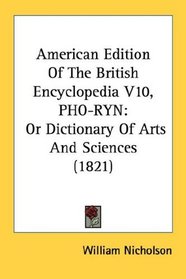 American Edition Of The British Encyclopedia V10, PHO-RYN: Or Dictionary Of Arts And Sciences (1821)

William Nicholson